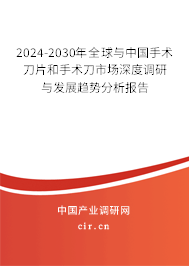 2024-2030年全球与中国手术刀片和手术刀市场深度调研与发展趋势分析报告

中国产业调研网

cir.cn